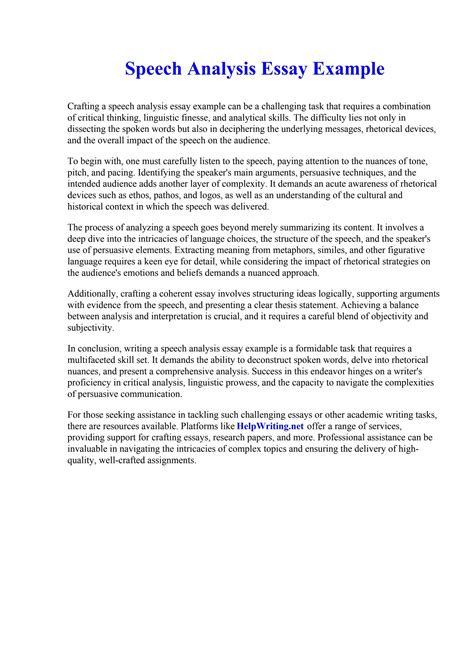 Speech Analysis Essay Example

Crafting a speech analysis essay example can be a challenging task that requires a combination of critical thinking, linguistic finesse, and analytical skills. The difficulty lies not only in dissecting the spoken words but also in deciphering the underlying messages, rhetorical devices, and the overall impact of the speech on the audience.

To begin with, one must carefully listen to the speech, paying attention to the nuances of tone, pitch, and pacing. Identifying the speaker's main arguments, persuasive techniques, and the intended audience adds another layer of complexity. It demands an acute awareness of rhetorical devices such as ethos, pathos, and logos, as well as an understanding of the cultural and historical context in which the speech was delivered.

The process of analyzing a speech goes beyond merely summarizing its content. It involves a deep dive into the intricacies of language choices, the structure of the speech, and the speaker's use of persuasive elements. Extracting meaning from metaphors, similes, and other figurative language requires a keen eye for detail, while considering the impact of rhetorical strategies on the audience's emotions and beliefs demands a nuanced approach.

Additionally, crafting a coherent essay involves structuring ideas logically, supporting arguments with evidence from the speech, and presenting a clear thesis statement. Achieving a balance between analysis and interpretation is crucial, and it requires a careful blend of objectivity and subjectivity.

In conclusion, writing a speech analysis essay example is a formidable task that requires a multifaceted skill set. It demands the ability to deconstruct spoken words, delve into rhetorical nuances, and present a comprehensive analysis. Success in this endeavor hinges on a writer's proficiency in critical analysis, linguistic prowess, and the capacity to navigate the complexities of persuasive communication.

For those seeking assistance in tackling such challenging essays or other academic writing tasks, there are resources available. Platforms like HelpWriting.net offer a range of services, providing support for crafting essays, research papers, and more. Professional assistance can be invaluable in navigating the intricacies of complex topics and ensuring the delivery of high-quality, well-crafted assignments.